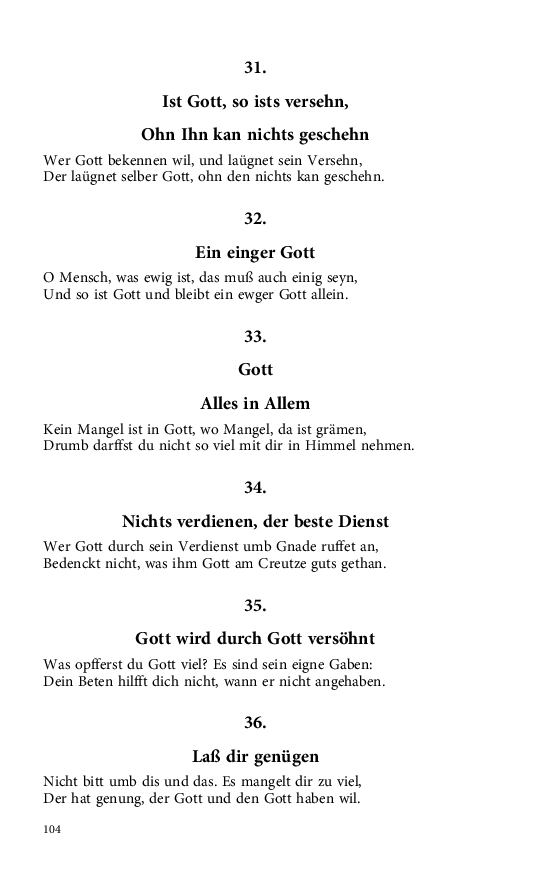 31.

Ist Gott, so ists versehn,

Ohn Ihn kan nichts geschehn

Wer Gott bekennen wil, und laügnet sein Versehn,
Der laügnet selber Gott, ohn den nichts kan geschehn.

32.

Ein einger Gott

O Mensch, was ewig ist, das muß auch einig seyn,
Und so ist Gott und bleibt ein ewger Gott allein.

33.

Gott

Alles in Allem

Kein Mangel ist in Gott, wo Mangel, da ist grämen,
Drumb darffst du nicht so viel mit dir in Himmel nehmen.

34.

Nichts verdienen, der beste Dienst

Wer Gott durch sein Verdienst umb Gnade ruffet an,
Bedenckt nicht, was ihm Gott am Creutze guts gethan.

35.

Gott wird durch Gott versöhnt

Was opfferst du Gott viel? Es sind sein eigne Gaben:
Dein Beten hilfft dich nicht, wann er nicht angehaben.

36.

Laß dir genügen

Nicht bitt umb dis und das. Es mangelt dir zu viel,
Der hat genung, der Gott und den Gott haben wil.

104